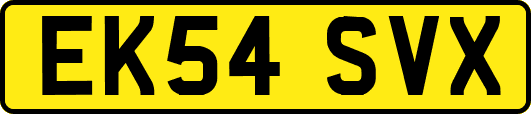 EK54 SVX